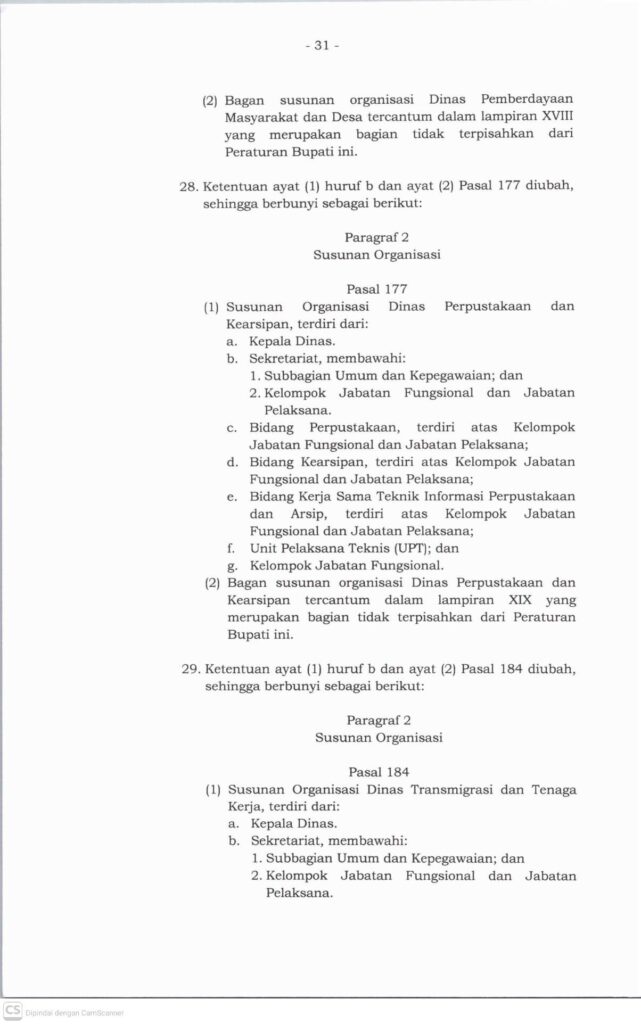 - 31 -

(2) Bagan susunan organisasi Dinas Pemberdayaan Masyarakat dan Desa tercantum dalam lampiran XVIII yang merupakan bagian tidak terpisahkan dari Peraturan Bupati ini.

28. Ketentuan ayat (1) huruf b dan ayat (2) Pasal 177 diubah, sehingga berbunyi sebagai berikut:

Paragraf 2
Susunan Organisasi

Pasal 177
(1) Susunan Organisasi Dinas Perpustakaan dan Kearsipan, terdiri dari:
a. Kepala Dinas.
b. Sekretariat, membawahi:
1. Subbagian Umum dan Kepegawaian; dan
2. Kelompok Jabatan Fungsional dan Jabatan Pelaksana.
c. Bidang Perpustakaan, terdiri atas Kelompok Jabatan Fungsional dan Jabatan Pelaksana;
d. Bidang Kearsipan, terdiri atas Kelompok Jabatan Fungsional dan Jabatan Pelaksana;
e. Bidang Kerja Sama Teknik Informasi Perpustakaan dan Arsip, terdiri atas Kelompok Jabatan Fungsional dan Jabatan Pelaksana;
f. Unit Pelaksana Teknis (UPT); dan
g. Kelompok Jabatan Fungsional.
(2) Bagan susunan organisasi Dinas Perpustakaan dan Kearsipan tercantum dalam lampiran XIX yang merupakan bagian tidak terpisahkan dari Peraturan Bupati ini.

29. Ketentuan ayat (1) huruf b dan ayat (2) Pasal 184 diubah, sehingga berbunyi sebagai berikut:

Paragraf 2
Susunan Organisasi

Pasal 184
(1) Susunan Organisasi Dinas Transmigrasi dan Tenaga Kerja, terdiri dari:
a. Kepala Dinas.
b. Sekretariat, membawahi:
1. Subbagian Umum dan Kepegawaian; dan
2. Kelompok Jabatan Fungsional dan Jabatan Pelaksana.

CS Dipindai dengan CamScanner